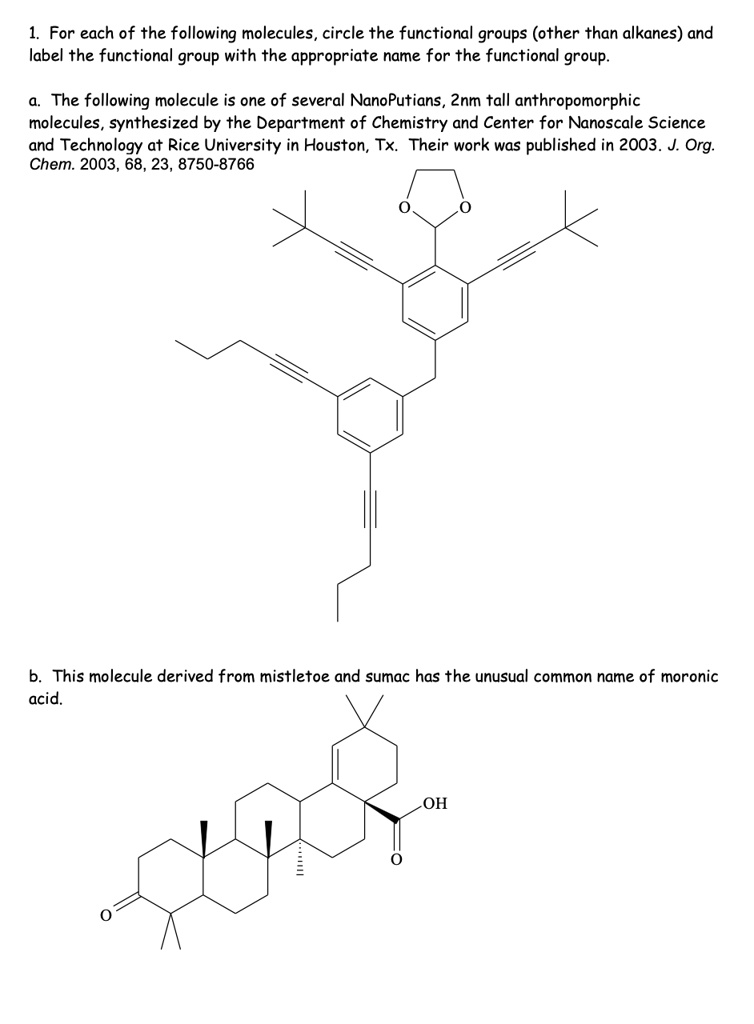 1. For each of the following molecules, circle the functional groups (other than alkanes) and label the functional group with the appropriate name for the functional group.

a. The following molecule is one of several NanoPutians, 2nm tall anthropomorphic molecules, synthesized by the Department of Chemistry and Center for Nanoscale Science and Technology at Rice University in Houston, Tx. Their work was published in 2003. J. Org. Chem. 2003, 68, 23, 8750-8766

O O

b. This molecule derived from mistletoe and sumac has the unusual common name of moronic acid.

OH
O
O